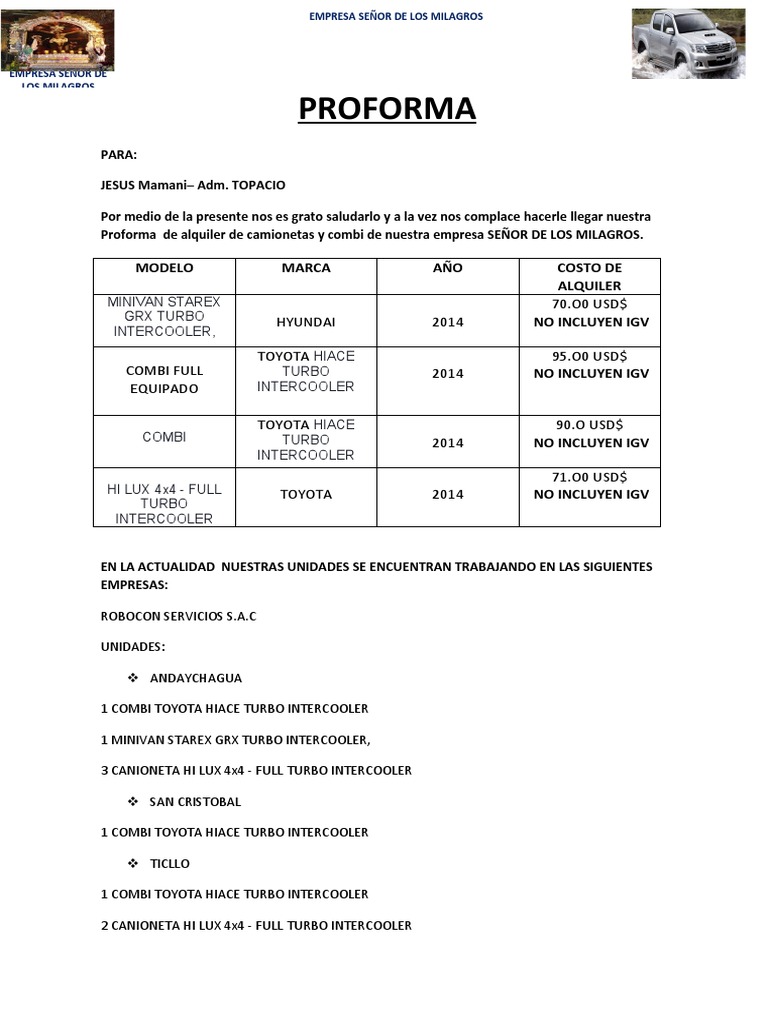 EMPRESA SEÑOR DE LOS MILAGROS

EMPRESA SEÑOR DE LOS MILAGROS

PROFORMA

PARA:

JESUS Mamani– Adm. TOPACIO

Por medio de la presente nos es grato saludarlo y a la vez nos complace hacerle llegar nuestra Proforma de alquiler de camionetas y combi de nuestra empresa SEÑOR DE LOS MILAGROS.

| MODELO | MARCA | AÑO | COSTO DE ALQUILER |
|---|---|---|---|
| MINIVAN STAREX GRX TURBO INTERCOOLER, | HYUNDAI | 2014 | 70.O0 USD$ NO INCLUYEN IGV |
| COMBI FULL EQUIPADO | TOYOTA HIACE TURBO INTERCOOLER | 2014 | 95.O0 USD$ NO INCLUYEN IGV |
| COMBI | TOYOTA HIACE TURBO INTERCOOLER | 2014 | 90.O USD$ NO INCLUYEN IGV |
| HI LUX 4x4 - FULL TURBO INTERCOOLER | TOYOTA | 2014 | 71.O0 USD$ NO INCLUYEN IGV |

EN LA ACTUALIDAD NUESTRAS UNIDADES SE ENCUENTRAN TRABAJANDO EN LAS SIGUIENTES EMPRESAS:

ROBOCON SERVICIOS S.A.C

UNIDADES:

❖ ANDAYCHAGUA

1 COMBI TOYOTA HIACE TURBO INTERCOOLER

1 MINIVAN STAREX GRX TURBO INTERCOOLER,

3 CANIONETA HI LUX 4x4 - FULL TURBO INTERCOOLER

❖ SAN CRISTOBAL

1 COMBI TOYOTA HIACE TURBO INTERCOOLER

❖ TICLLO

1 COMBI TOYOTA HIACE TURBO INTERCOOLER

2 CANIONETA HI LUX 4x4 - FULL TURBO INTERCOOLER